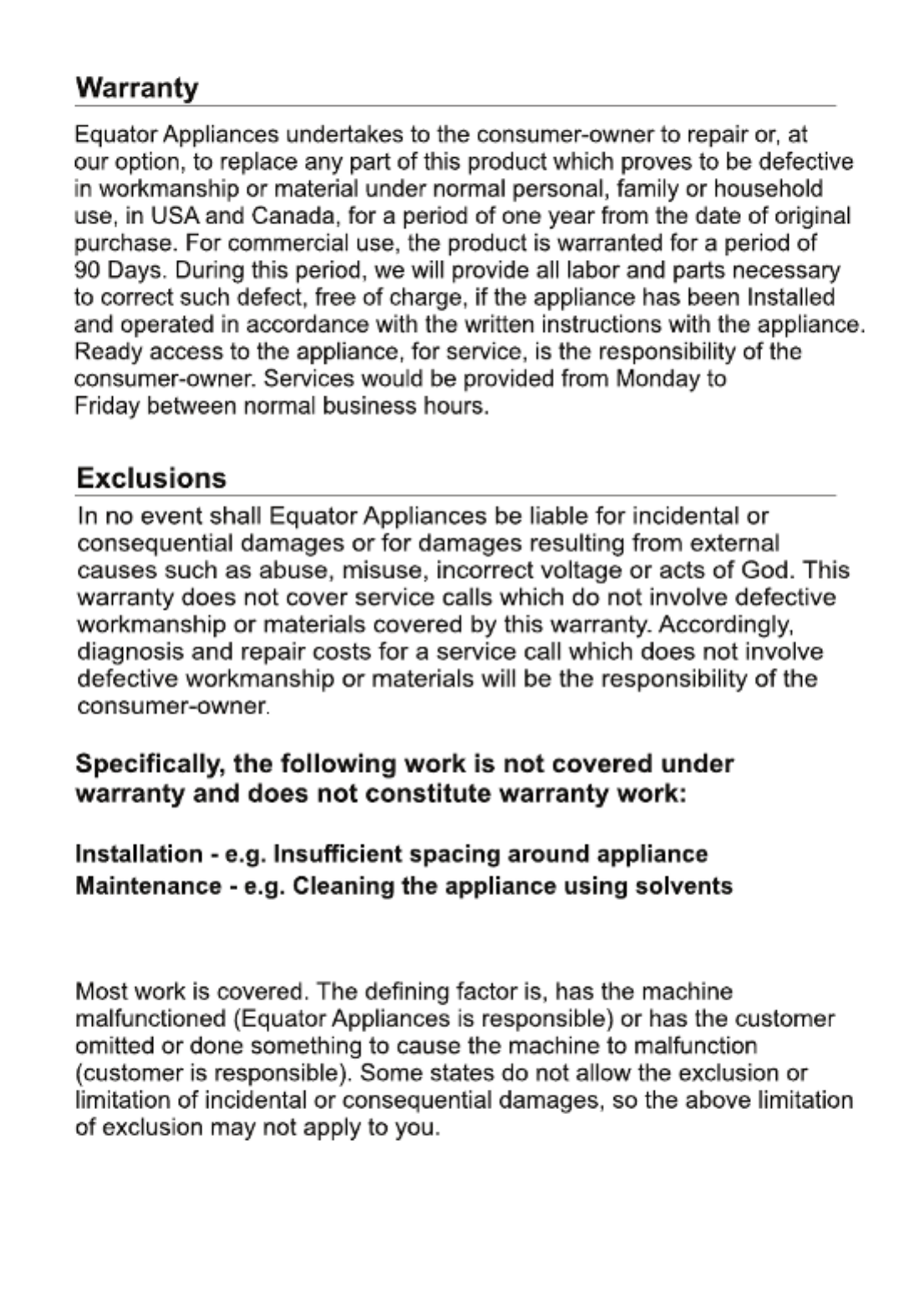 Warranty

Equator Appliances undertakes to the consumer-owner to repair or, at our option, to replace any part of this product which proves to be defective in workmanship or material under normal personal, family or household use, in USA and Canada, for a period of one year from the date of original purchase. For commercial use, the product is warranted for a period of 90 Days. During this period, we will provide all labor and parts necessary to correct such defect, free of charge, if the appliance has been Installed and operated in accordance with the written instructions with the appliance. Ready access to the appliance, for service, is the responsibility of the consumer-owner. Services would be provided from Monday to Friday between normal business hours.

Exclusions

In no event shall Equator Appliances be liable for incidental or consequential damages or for damages resulting from external causes such as abuse, misuse, incorrect voltage or acts of God. This warranty does not cover service calls which do not involve defective workmanship or materials covered by this warranty. Accordingly, diagnosis and repair costs for a service call which does not involve defective workmanship or materials will be the responsibility of the consumer-owner.

Specifically, the following work is not covered under warranty and does not constitute warranty work:

Installation - e.g. Insufficient spacing around appliance
Maintenance - e.g. Cleaning the appliance using solvents

Most work is covered. The defining factor is, has the machine malfunctioned (Equator Appliances is responsible) or has the customer omitted or done something to cause the machine to malfunction (customer is responsible). Some states do not allow the exclusion or limitation of incidental or consequential damages, so the above limitation of exclusion may not apply to you.